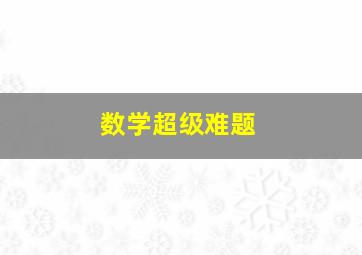 数学超级难题